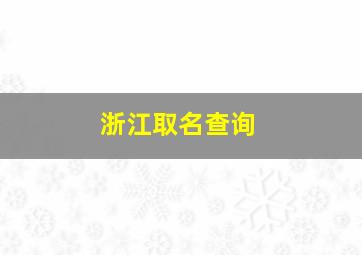 浙江取名查询